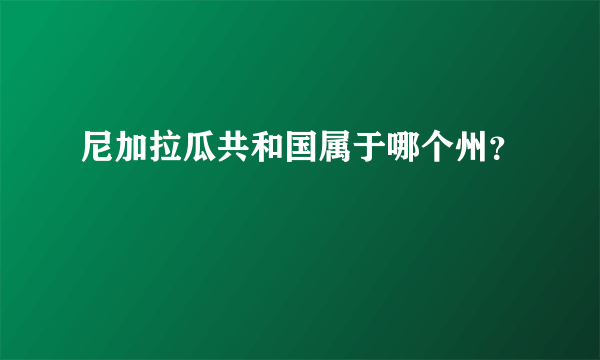 尼加拉瓜共和国属于哪个州?